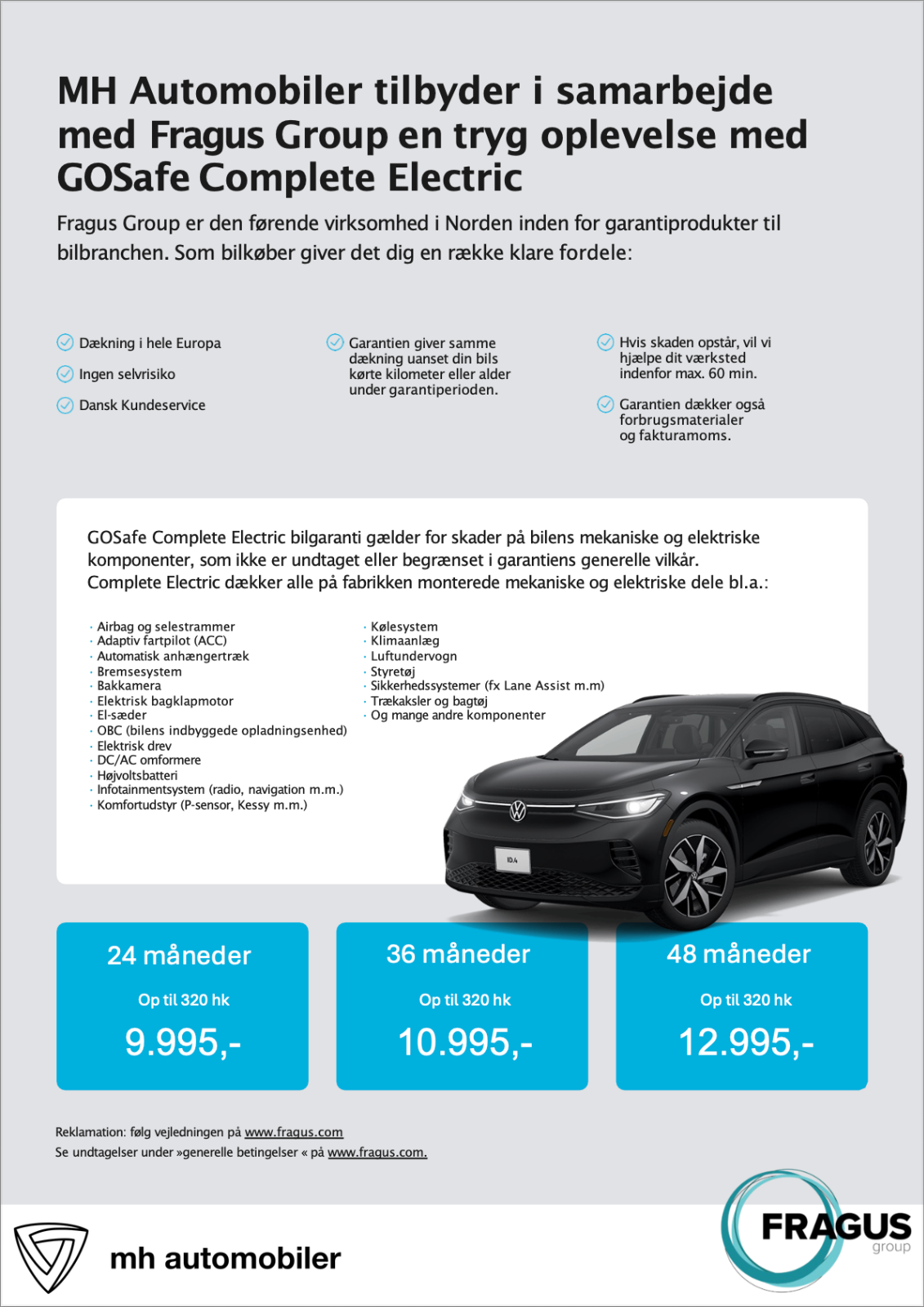 MH Automobiler tilbyder i samarbejde med Fragus Group en tryg oplevelse med GOSafe Complete Electric

Fragus Group er den førende virksomhed i Norden inden for garantiprodukter til bilbranchen. Som bilkøber giver det dig en række klare fordele:

Dækning i hele Europa

Ingen selvrisiko

Dansk Kundeservice

Garantien giver samme dækning uanset din bils kørte kilometer eller alder under garantiperioden.

Hvis skaden opstår, vil vi hjælpe dit værksted indenfor max. 60 min.

Garantien dækker også forbrugsmaterialer og fakturamoms.

GOSafe Complete Electric bilgaranti gælder for skader på bilens mekaniske og elektriske komponenter, som ikke er undtaget eller begrænset i garantiens generelle vilkår. Complete Electric dækker alle på fabrikken monterede mekaniske og elektriske dele bl.a.:

· Airbag og selestrammer
· Adaptiv fartpilot (ACC)
· Automatisk anhængertræk
· Bremsesystem
· Bakkamera
· Elektrisk bagklapmotor
· El-sæder
· OBC (bilens indbyggede opladningsenhed)
· Elektrisk drev
· DC/AC omformere
· Højvoltsbatteri
· Infotainmentsystem (radio, navigation m.m.)
· Komfortudstyr (P-sensor, Kessy m.m.)

· Kølesystem
· Klimaanlæg
· Luftundervogn
· Styretøj
· Sikkerhedssystemer (fx Lane Assist m.m)
· Trækaksler og bagtøj
· Og mange andre komponenter

ID.4

24 måneder
Op til 320 hk
9.995,-

36 måneder
Op til 320 hk
10.995,-

48 måneder
Op til 320 hk
12.995,-

Reklamation: følg vejledningen på www.fragus.com
Se undtagelser under »generelle betingelser « på www.fragus.com.

mh automobiler

FRAGUS group